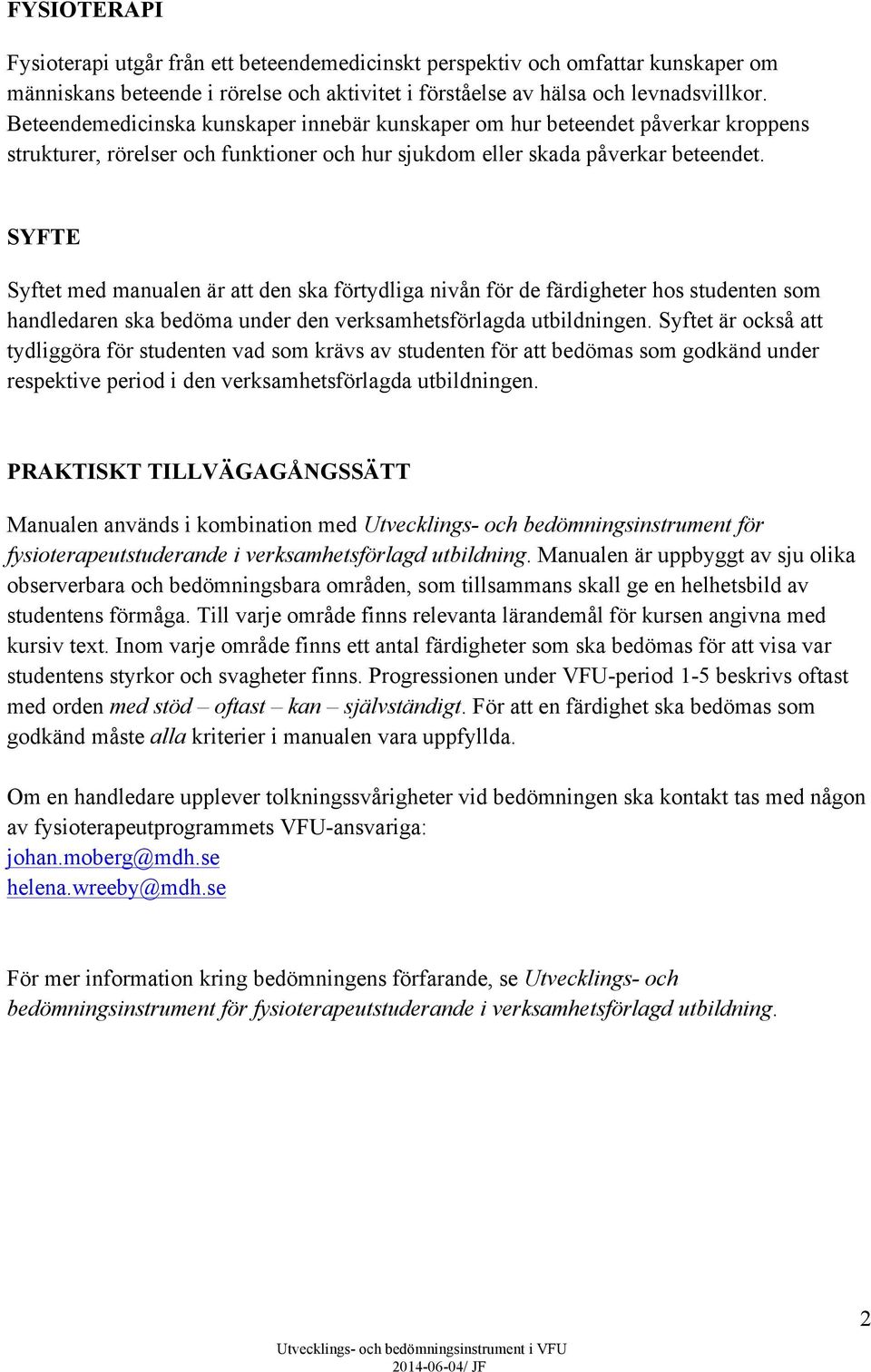 FYSIOTERAPI

Fysioterapi utgår från ett beteendemedicinskt perspektiv och omfattar kunskaper om människans beteende i rörelse och aktivitet i förståelse av hälsa och levnadsvillkor. Beteendemedicinska kunskaper innebär kunskaper om hur beteendet påverkar kroppens strukturer, rörelser och funktioner och hur sjukdom eller skada påverkar beteendet.

SYFTE

Syftet med manualen är att den ska förtydliga nivån för de färdigheter hos studenten som handledaren ska bedöma under den verksamhetsförlagda utbildningen. Syftet är också att tydliggöra för studenten vad som krävs av studenten för att bedömas som godkänd under respektive period i den verksamhetsförlagda utbildningen.

PRAKTISKT TILLVÄGAGÅNGSSÄTT

Manualen används i kombination med Utvecklings- och bedömningsinstrument för fysioterapeutstuderande i verksamhetsförlagd utbildning. Manualen är uppbyggt av sju olika observerbara och bedömningsbara områden, som tillsammans skall ge en helhetsbild av studentens förmåga. Till varje område finns relevanta lärandemål för kursen angivna med kursiv text. Inom varje område finns ett antal färdigheter som ska bedömas för att visa var studentens styrkor och svagheter finns. Progressionen under VFU-period 1-5 beskrivs oftast med orden med stöd – oftast – kan – självständigt. För att en färdighet ska bedömas som godkänd måste alla kriterier i manualen vara uppfyllda.

Om en handledare upplever tolkningssvårigheter vid bedömningen ska kontakt tas med någon av fysioterapeutprogrammets VFU-ansvariga:
johan.moberg@mdh.se
helena.wreeby@mdh.se

För mer information kring bedömningens förfarande, se Utvecklings- och bedömningsinstrument för fysioterapeutstuderande i verksamhetsförlagd utbildning.

2

Utvecklings- och bedömningsinstrument i VFU
2014-06-04/ JF